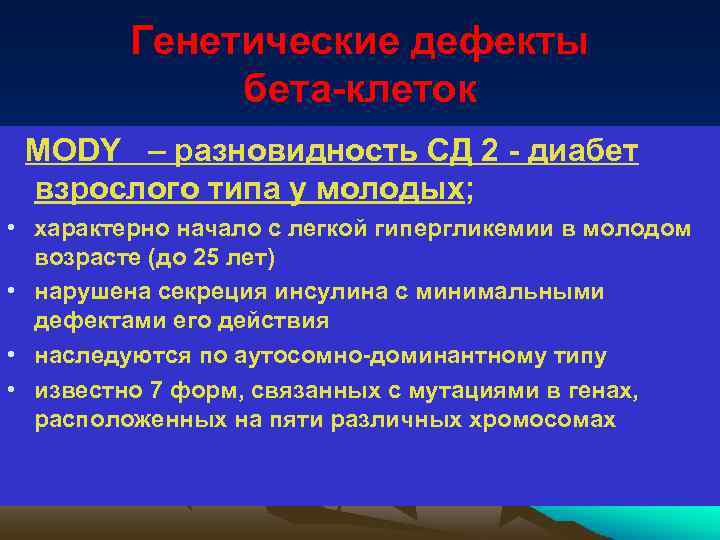 Генетические дефекты бета-клеток

MODY – разновидность СД 2 - диабет взрослого типа у молодых;

• характерно начало с легкой гипергликемии в молодом возрасте (до 25 лет)
• нарушена секреция инсулина с минимальными дефектами его действия
• наследуются по аутосомно-доминантному типу
• известно 7 форм, связанных с мутациями в генах, расположенных на пяти различных хромосомах